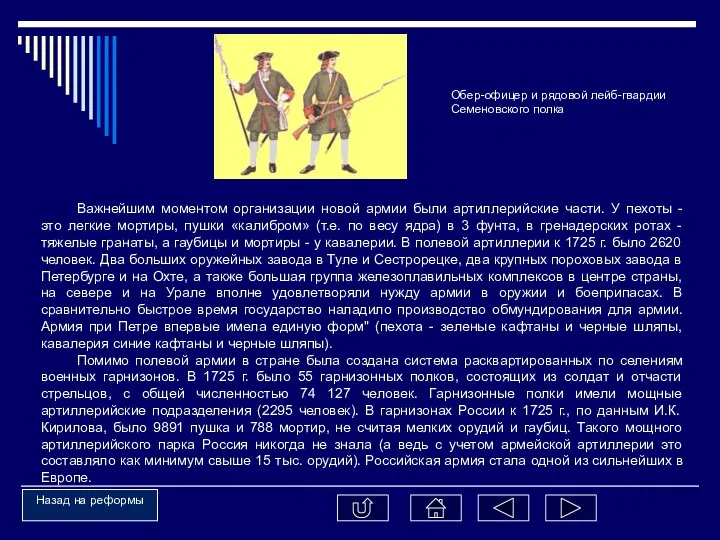 Обер-офицер и рядовой лейб-гвардии Семеновского полка

Важнейшим моментом организации новой армии были артиллерийские части. У пехоты - это легкие мортиры, пушки «калибром» (т.е. по весу ядра) в 3 фунта, в гренадерских ротах - тяжелые гранаты, а гаубицы и мортиры - у кавалерии. В полевой артиллерии к 1725 г. было 2620 человек. Два больших оружейных завода в Туле и Сестрорецке, два крупных пороховых завода в Петербурге и на Охте, а также большая группа железоплавильных комплексов в центре страны, на севере и на Урале вполне удовлетворяли нужду армии в оружии и боеприпасах. В сравнительно быстрое время государство наладило производство обмундирования для армии. Армия при Петре впервые имела единую форм" (пехота - зеленые кафтаны и черные шляпы, кавалерия синие кафтаны и черные шляпы).

Помимо полевой армии в стране была создана система расквартированных по селениям военных гарнизонов. В 1725 г. было 55 гарнизонных полков, состоящих из солдат и отчасти стрельцов, с общей численностью 74 127 человек. Гарнизонные полки имели мощные артиллерийские подразделения (2295 человек). В гарнизонах России к 1725 г., по данным И.К. Кирилова, было 9891 пушка и 788 мортир, не считая мелких орудий и гаубиц. Такого мощного артиллерийского парка Россия никогда не знала (а ведь с учетом армейской артиллерии это составляло как минимум свыше 15 тыс. орудий). Российская армия стала одной из сильнейших в Европе.

Назад на реформы